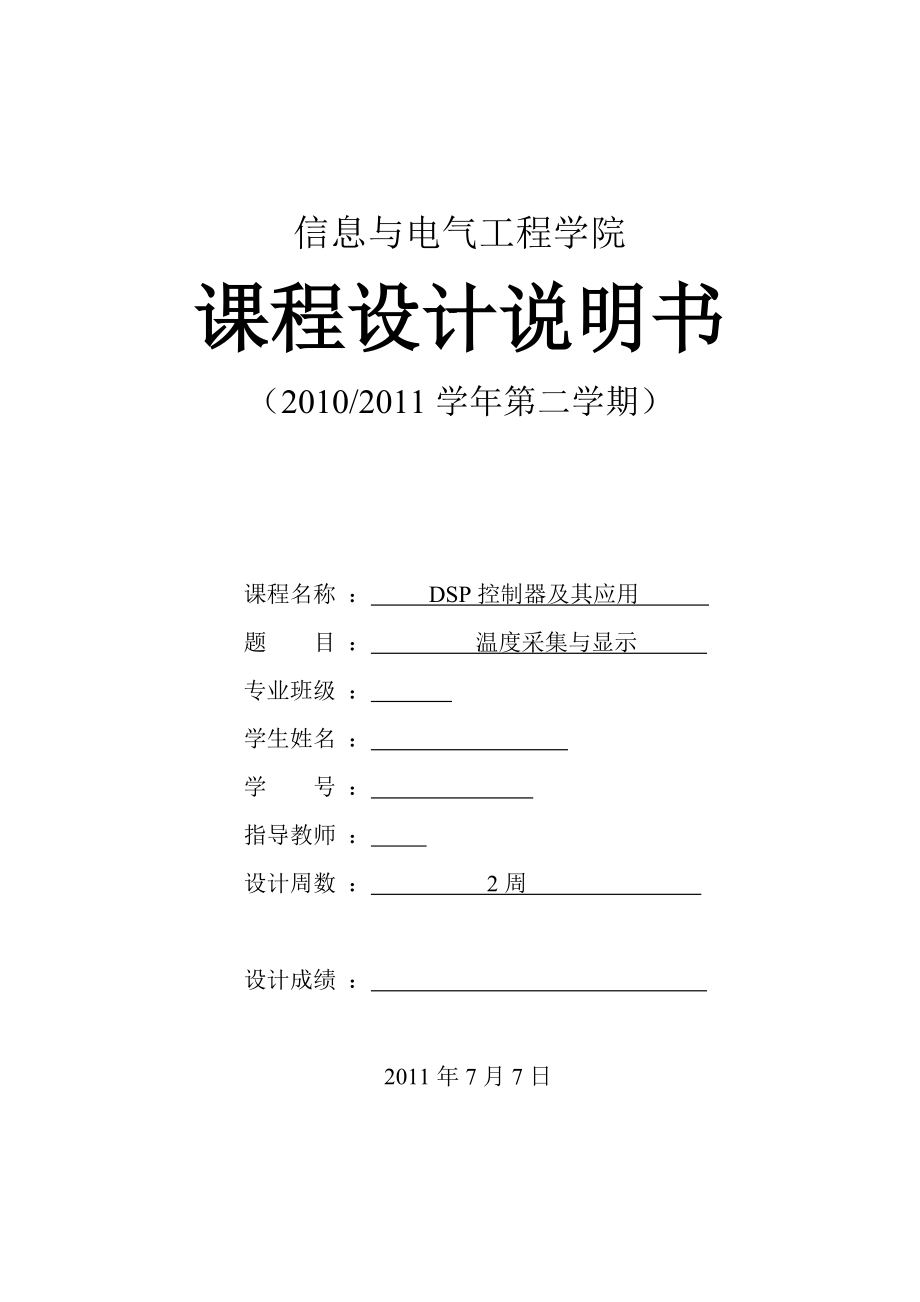 信息与电气工程学院

课程设计说明书

（2010/2011 学年第二学期）

课程名称 ： DSP 控制器及其应用

题　　目 ： 温度采集与显示

专业班级 ：

学生姓名 ：

学　　号 ：

指导教师 ：

设计周数 ： 2 周

设计成绩 ：

2011 年 7 月 7 日